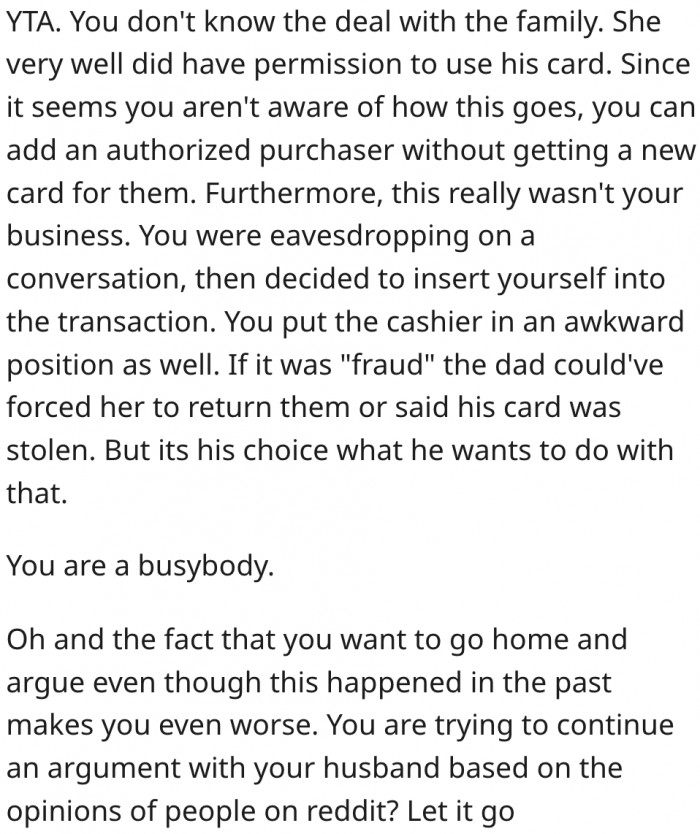 YTA. You don't know the deal with the family. She very well did have permission to use his card. Since it seems you aren't aware of how this goes, you can add an authorized purchaser without getting a new card for them. Furthermore, this really wasn't your business. You were eavesdropping on a conversation, then decided to insert yourself into the transaction. You put the cashier in an awkward position as well. If it was "fraud" the dad could've forced her to return them or said his card was stolen. But its his choice what he wants to do with that.

You are a busybody.

Oh and the fact that you want to go home and argue even though this happened in the past makes you even worse. You are trying to continue an argument with your husband based on the opinions of people on reddit? Let it go